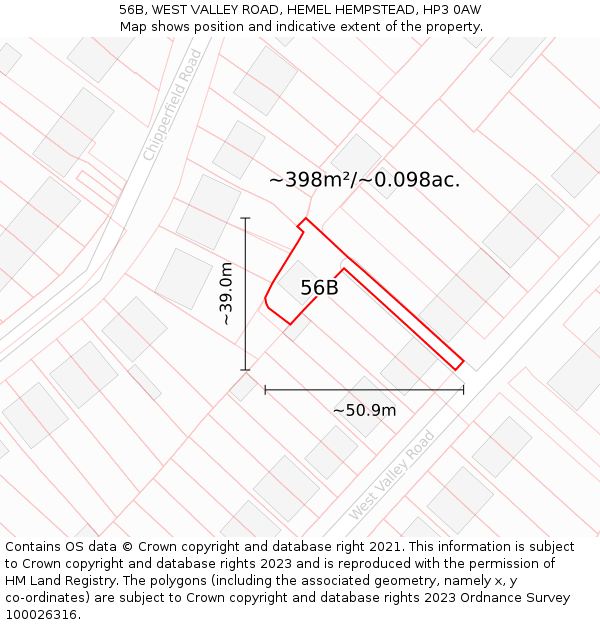 56B, WEST VALLEY ROAD, HEMEL HEMPSTEAD, HP3 0AW
Map shows position and indicative extent of the property.

Chipperfield Road

~398m²/~0.098ac.

~39.0m

56B

~50.9m

West Valley Road

Contains OS data © Crown copyright and database right 2021. This information is subject to Crown copyright and database rights 2023 and is reproduced with the permission of HM Land Registry. The polygons (including the associated geometry, namely x, y co-ordinates) are subject to Crown copyright and database rights 2023 Ordnance Survey 100026316.